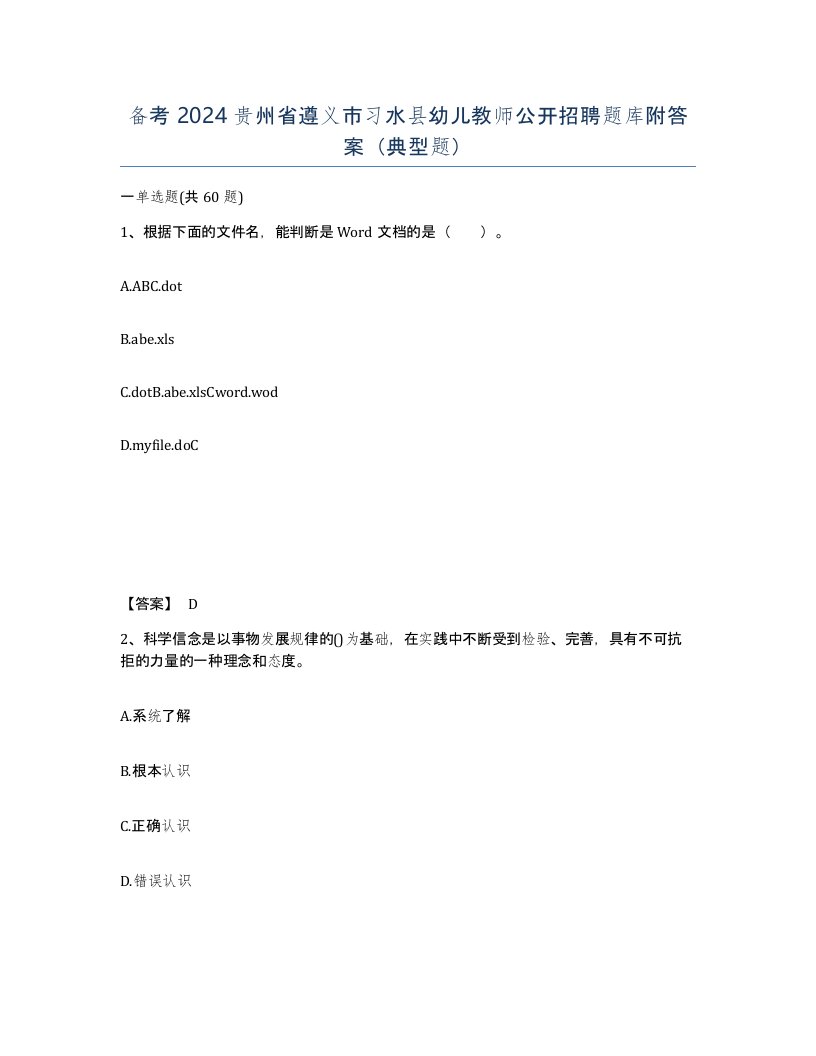 备考 2024 贵州省遵义市习水县幼儿教师公开招聘题库附答案（典型题）

一单选题(共 60 题)

1、根据下面的文件名，能判断是 Word 文档的是（　　）。

A.ABC.dot

B.abe.xls

C.dotB.abe.xlsCword.wod

D.myfile.doC

【答案】 D

2、科学信念是以事物发展规律的()为基础，在实践中不断受到检验、完善，具有不可抗拒的力量的一种理念和态度。

A.系统了解

B.根本认识

C.正确认识

D.错误认识